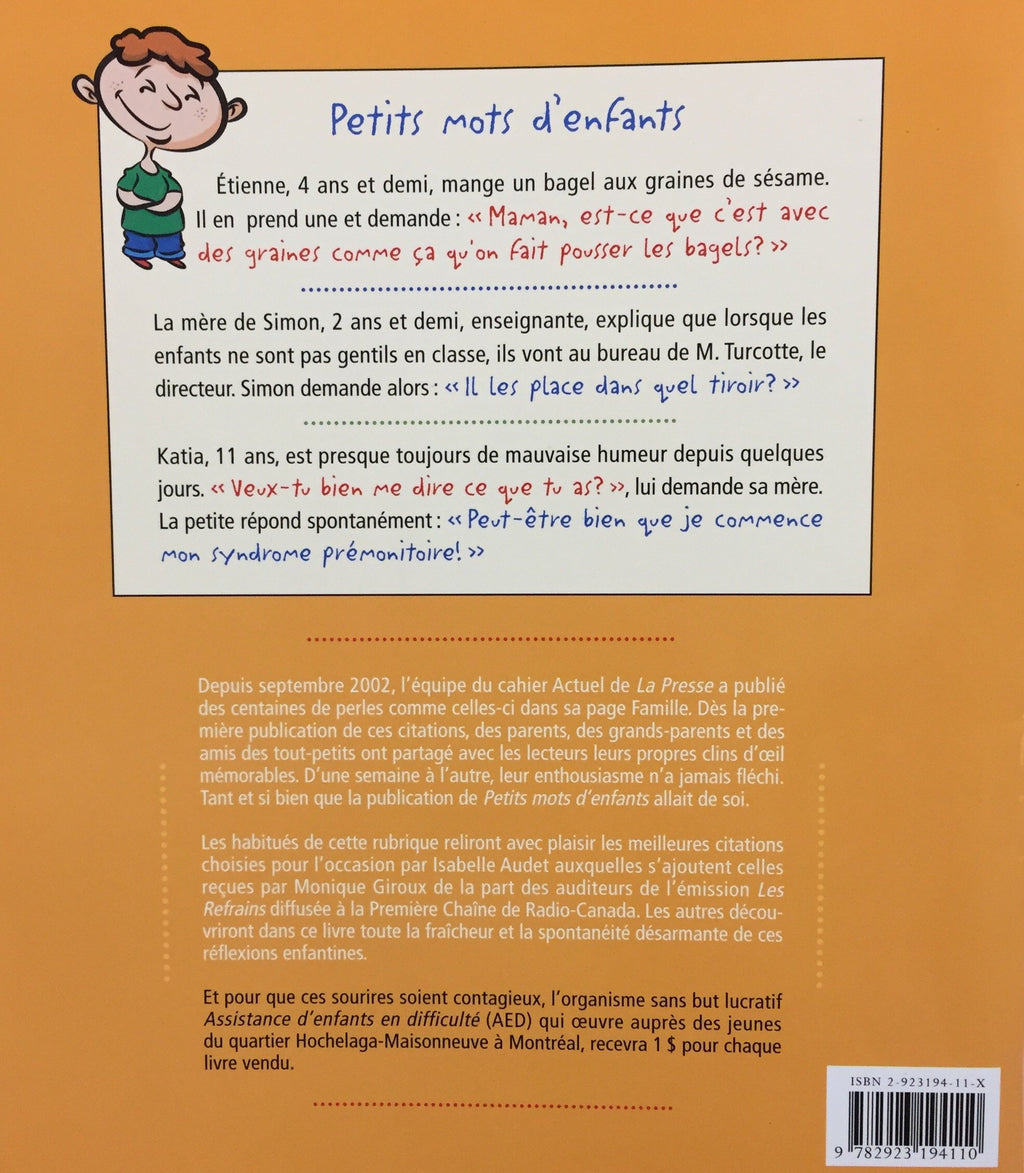 Petits mots d'enfants

Étienne, 4 ans et demi, mange un bagel aux graines de sésame. Il en prend une et demande : « Maman, est-ce que c'est avec des graines comme ça qu'on fait pousser les bagels? »

La mère de Simon, 2 ans et demi, enseignante, explique que lorsque les enfants ne sont pas gentils en classe, ils vont au bureau de M. Turcotte, le directeur. Simon demande alors : « Il les place dans quel tiroir? »

Katia, 11 ans, est presque toujours de mauvaise humeur depuis quelques jours. « Veux-tu bien me dire ce que tu as? », lui demande sa mère. La petite répond spontanément : « Peut-être bien que je commence mon syndrome prémonitoire! »

Depuis septembre 2002, l'équipe du cahier Actuel de La Presse a publié des centaines de perles comme celles-ci dans sa page Famille. Dès la première publication de ces citations, des parents, des grands-parents et des amis des tout-petits ont partagé avec les lecteurs leurs propres clins d'œil mémorables. D'une semaine à l'autre, leur enthousiasme n'a jamais fléchi. Tant et si bien que la publication de Petits mots d'enfants allait de soi.

Les habitués de cette rubrique reliront avec plaisir les meilleures citations choisies pour l'occasion par Isabelle Audet auxquelles s'ajoutent celles reçues par Monique Giroux de la part des auditeurs de l'émission Les Refrains diffusée à la Première Chaîne de Radio-Canada. Les autres découvriront dans ce livre toute la fraîcheur et la spontanéité désarmante de ces réflexions enfantines.

Et pour que ces sourires soient contagieux, l'organisme sans but lucratif Assistance d'enfants en difficulté (AED) qui œuvre auprès des jeunes du quartier Hochelaga-Maisonneuve à Montréal, recevra 1 $ pour chaque livre vendu.

ISBN 2-923194-11-X

9 782923 194110